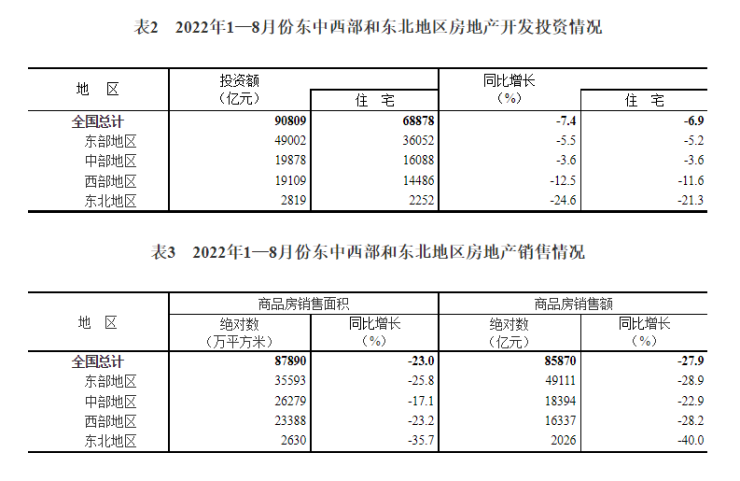 表2　2022年1—8月份东中西部和东北地区房地产开发投资情况

| 地　区 | 投资额（亿元） | 住　宅 | 同比增长（%） | 住　宅 |
|---|---|---|---|---|
| 全国总计 | 90809 | 68878 | -7.4 | -6.9 |
| 东部地区 | 49002 | 36052 | -5.5 | -5.2 |
| 中部地区 | 19878 | 16088 | -3.6 | -3.6 |
| 西部地区 | 19109 | 14486 | -12.5 | -11.6 |
| 东北地区 | 2819 | 2252 | -24.6 | -21.3 |

表3　2022年1—8月份东中西部和东北地区房地产销售情况

| 地　区 | 商品房销售面积 绝对数（万平方米） | 商品房销售面积 同比增长（%） | 商品房销售额 绝对数（亿元） | 商品房销售额 同比增长（%） |
|---|---|---|---|---|
| 全国总计 | 87890 | -23.0 | 85870 | -27.9 |
| 东部地区 | 35593 | -25.8 | 49111 | -28.9 |
| 中部地区 | 26279 | -17.1 | 18394 | -22.9 |
| 西部地区 | 23388 | -23.2 | 16337 | -28.2 |
| 东北地区 | 2630 | -35.7 | 2026 | -40.0 |